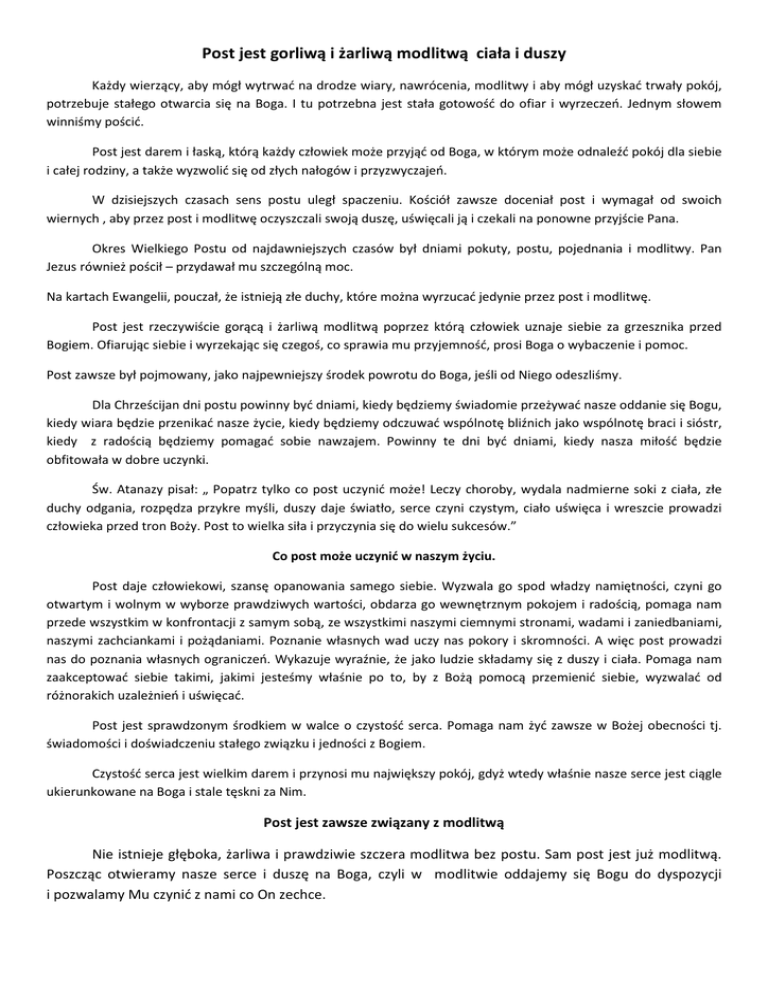 Post jest gorliwą i żarliwą modlitwą ciała i duszy

Każdy wierzący, aby mógł wytrwać na drodze wiary, nawrócenia, modlitwy i aby mógł uzyskać trwały pokój, potrzebuje stałego otwarcia się na Boga. I tu potrzebna jest stała gotowość do ofiar i wyrzeczeń. Jednym słowem winniśmy pościć.

Post jest darem i łaską, którą każdy człowiek może przyjąć od Boga, w którym może odnaleźć pokój dla siebie i całej rodziny, a także wyzwolić się od złych nałogów i przyzwyczajeń.

W dzisiejszych czasach sens postu uległ spaczeniu. Kościół zawsze doceniał post i wymagał od swoich wiernych , aby przez post i modlitwę oczyszczali swoją duszę, uświęcali ją i czekali na ponowne przyjście Pana.

Okres Wielkiego Postu od najdawniejszych czasów był dniami pokuty, postu, pojednania i modlitwy. Pan Jezus również pościł – przydawał mu szczególną moc.

Na kartach Ewangelii, pouczał, że istnieją złe duchy, które można wyrzucać jedynie przez post i modlitwę.

Post jest rzeczywiście gorącą i żarliwą modlitwą poprzez którą człowiek uznaje siebie za grzesznika przed Bogiem. Ofiarując siebie i wyrzekając się czegoś, co sprawia mu przyjemność, prosi Boga o wybaczenie i pomoc.

Post zawsze był pojmowany, jako najpewniejszy środek powrotu do Boga, jeśli od Niego odeszliśmy.

Dla Chrześcijan dni postu powinny być dniami, kiedy będziemy świadomie przeżywać nasze oddanie się Bogu, kiedy wiara będzie przenikać nasze życie, kiedy będziemy odczuwać wspólnotę bliźnich jako wspólnotę braci i sióstr, kiedy z radością będziemy pomagać sobie nawzajem. Powinny te dni być dniami, kiedy nasza miłość będzie obfitowała w dobre uczynki.

Św. Atanazy pisał: „ Popatrz tylko co post uczynić może! Leczy choroby, wydala nadmierne soki z ciała, złe duchy odgania, rozpędza przykre myśli, duszy daje światło, serce czyni czystym, ciało uświęca i wreszcie prowadzi człowieka przed tron Boży. Post to wielka siła i przyczynia się do wielu sukcesów."

Co post może uczynić w naszym życiu.

Post daje człowiekowi, szansę opanowania samego siebie. Wyzwala go spod władzy namiętności, czyni go otwartym i wolnym w wyborze prawdziwych wartości, obdarza go wewnętrznym pokojem i radością, pomaga nam przede wszystkim w konfrontacji z samym sobą, ze wszystkimi naszymi ciemnymi stronami, wadami i zaniedbaniami, naszymi zachciankami i pożądaniami. Poznanie własnych wad uczy nas pokory i skromności. A więc post prowadzi nas do poznania własnych ograniczeń. Wykazuje wyraźnie, że jako ludzie składamy się z duszy i ciała. Pomaga nam zaakceptować siebie takimi, jakimi jesteśmy właśnie po to, by z Bożą pomocą przemienić siebie, wyzwalać od różnorakich uzależnień i uświęcać.

Post jest sprawdzonym środkiem w walce o czystość serca. Pomaga nam żyć zawsze w Bożej obecności tj. świadomości i doświadczeniu stałego związku i jedności z Bogiem.

Czystość serca jest wielkim darem i przynosi mu największy pokój, gdyż wtedy właśnie nasze serce jest ciągle ukierunkowane na Boga i stale tęskni za Nim.

Post jest zawsze związany z modlitwą

Nie istnieje głęboka, żarliwa i prawdziwie szczera modlitwa bez postu. Sam post jest już modlitwą. Poszcząc otwieramy nasze serce i duszę na Boga, czyli w modlitwie oddajemy się Bogu do dyspozycji i pozwalamy Mu czynić z nami co On zechce.